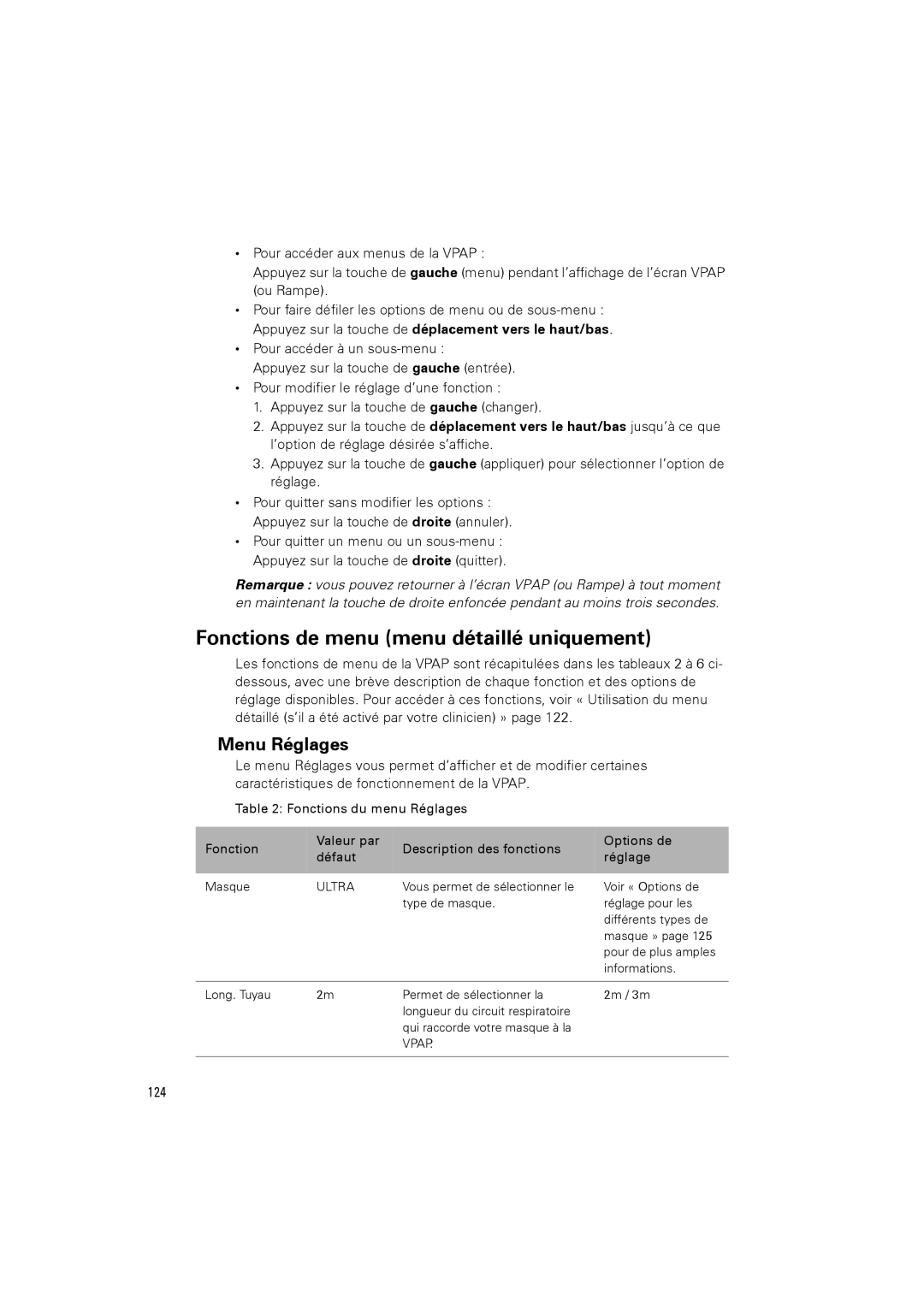 • Pour accéder aux menus de la VPAP :
Appuyez sur la touche de gauche (menu) pendant l'affichage de l'écran VPAP (ou Rampe).
• Pour faire défiler les options de menu ou de sous-menu :
Appuyez sur la touche de déplacement vers le haut/bas.
• Pour accéder à un sous-menu :
Appuyez sur la touche de gauche (entrée).
• Pour modifier le réglage d'une fonction :
1. Appuyez sur la touche de gauche (changer).
2. Appuyez sur la touche de déplacement vers le haut/bas jusqu'à ce que l'option de réglage désirée s'affiche.
3. Appuyez sur la touche de gauche (appliquer) pour sélectionner l'option de réglage.
• Pour quitter sans modifier les options :
Appuyez sur la touche de droite (annuler).
• Pour quitter un menu ou un sous-menu :
Appuyez sur la touche de droite (quitter).

Remarque : vous pouvez retourner à l'écran VPAP (ou Rampe) à tout moment en maintenant la touche de droite enfoncée pendant au moins trois secondes.

Fonctions de menu (menu détaillé uniquement)

Les fonctions de menu de la VPAP sont récapitulées dans les tableaux 2 à 6 ci-dessous, avec une brève description de chaque fonction et des options de réglage disponibles. Pour accéder à ces fonctions, voir « Utilisation du menu détaillé (s'il a été activé par votre clinicien) » page 122.

Menu Réglages

Le menu Réglages vous permet d'afficher et de modifier certaines caractéristiques de fonctionnement de la VPAP.

Table 2: Fonctions du menu Réglages

| Fonction | Valeur par défaut | Description des fonctions | Options de réglage |
|---|---|---|---|
| Masque | ULTRA | Vous permet de sélectionner le type de masque. | Voir « Options de réglage pour les différents types de masque » page 125 pour de plus amples informations. |
| Long. Tuyau | 2m | Permet de sélectionner la longueur du circuit respiratoire qui raccorde votre masque à la VPAP. | 2m / 3m |

124